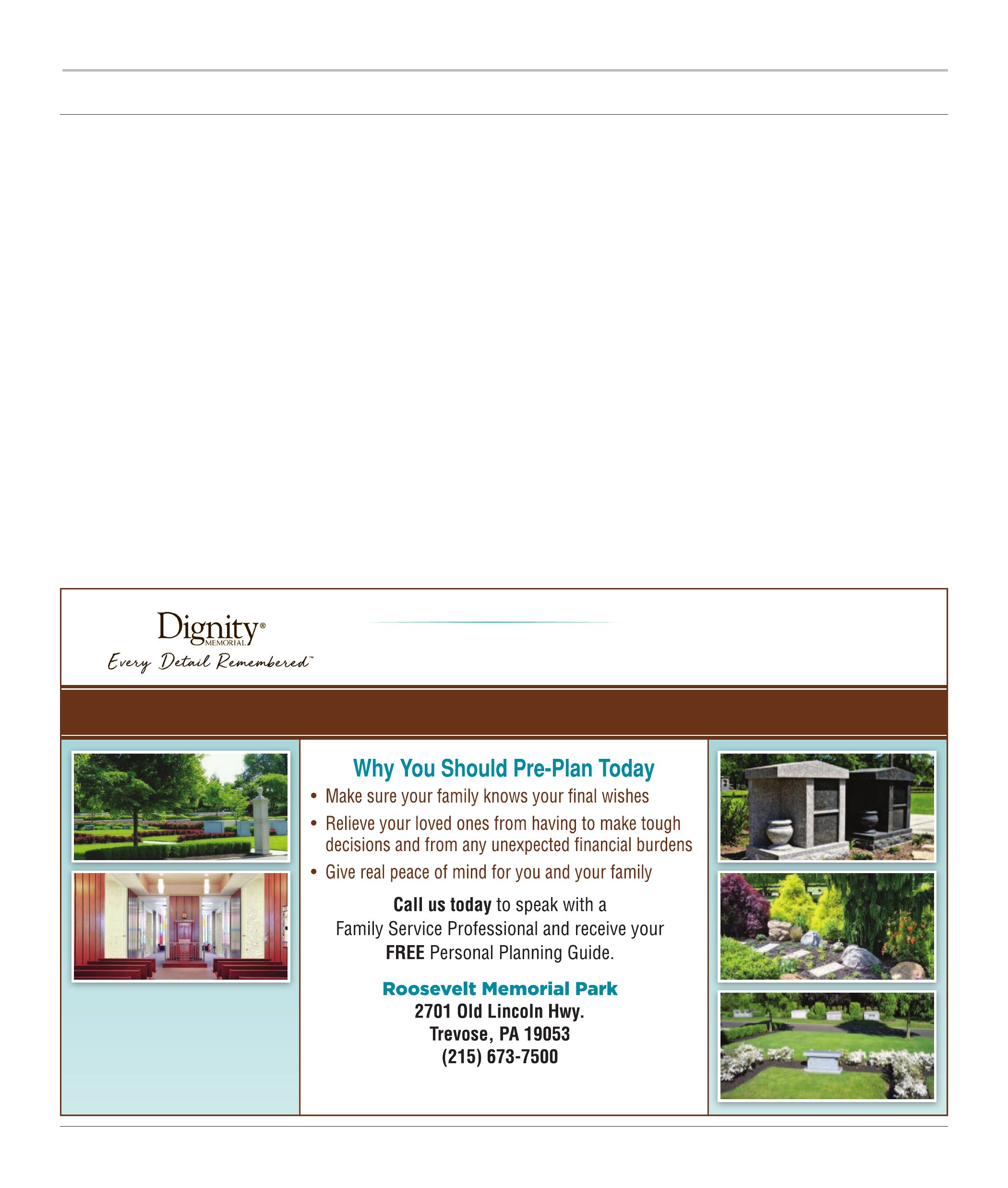 Dignity® MEMORIAL
Every Detail Remembered™

Why You Should Pre-Plan Today

• Make sure your family knows your final wishes
• Relieve your loved ones from having to make tough decisions and from any unexpected financial burdens
• Give real peace of mind for you and your family

Call us today to speak with a Family Service Professional and receive your FREE Personal Planning Guide.

Roosevelt Memorial Park
2701 Old Lincoln Hwy.
Trevose, PA 19053
(215) 673-7500